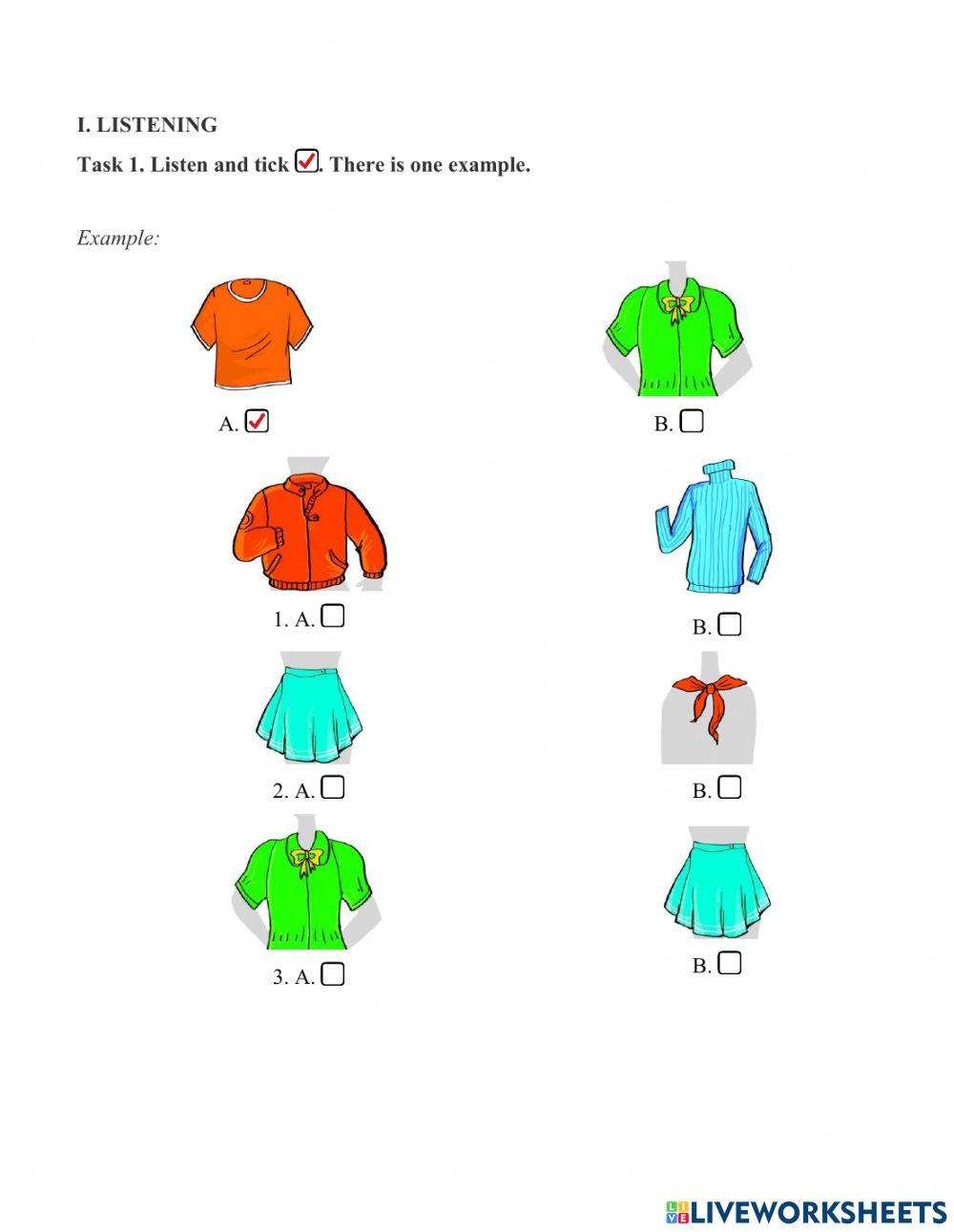 I. LISTENING

Task 1. Listen and tick ☑. There is one example.

Example:

A. ☑

B. ☐

1. A. ☐

B. ☐

2. A. ☐

B. ☐

3. A. ☐

B. ☐

LIVEWORKSHEETS